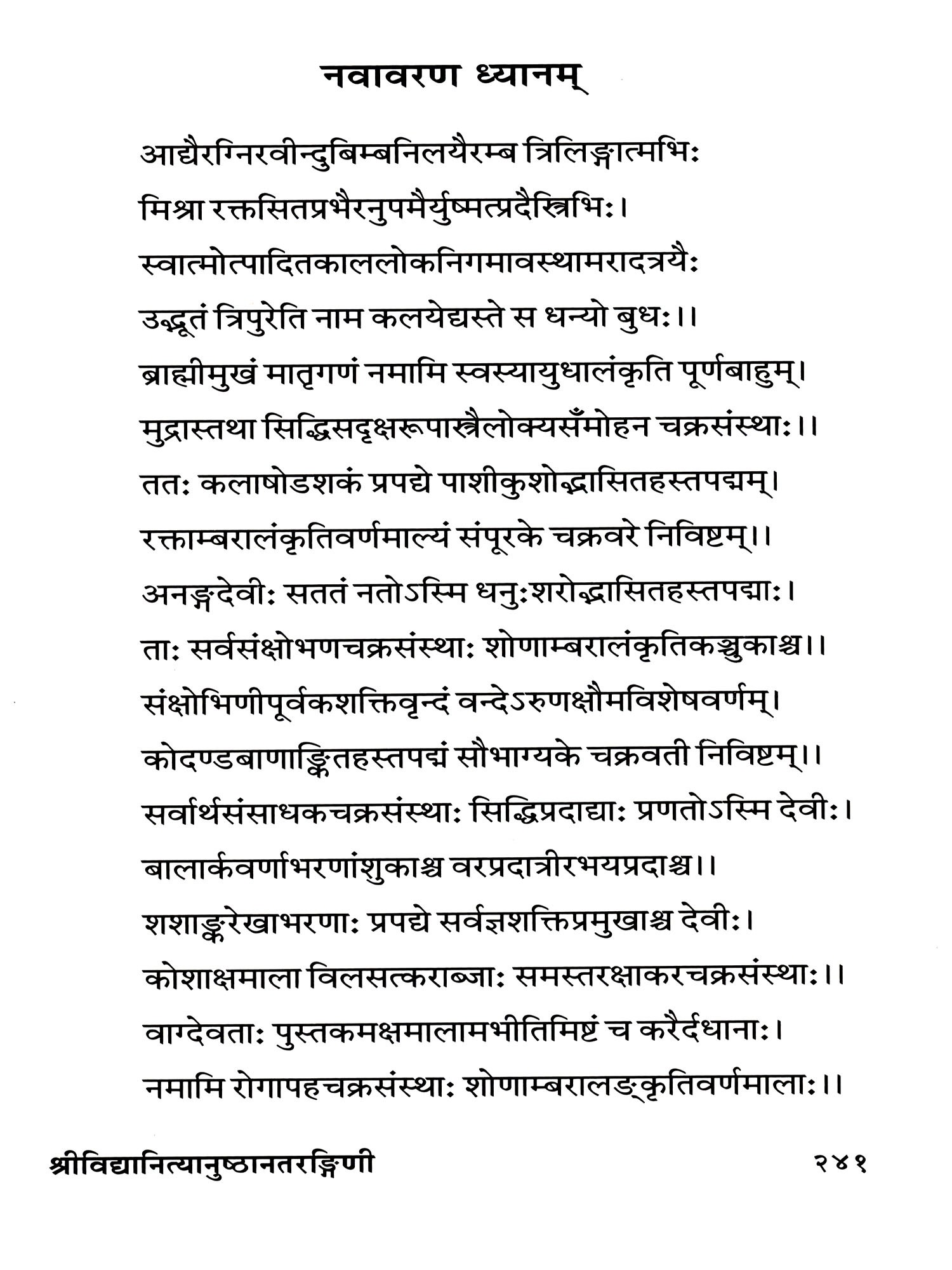 नवावरण ध्यानम्

आद्यैरग्निरवीन्दुबिम्बनिलयैरम्ब त्रिलिङ्गात्मभिः
मिश्रा रक्तसितप्रभैरनुपमैर्युष्मत्प्रदैस्त्रिभिः।
स्वात्मोत्पादितकाललोकनिगमावस्थामरादत्रयैः
उद्भूतं त्रिपुरेति नाम कलयेद्यस्ते स धन्यो बुधः।।

ब्राह्मीमुखं मातृगणं नमामि स्वस्यायुधालंकृति पूर्णबाहुम्।
मुद्रास्तथा सिद्धिसदृक्षरूपास्त्रैलोक्यसँमोहन चक्रसंस्थाः।।

ततः कलाषोडशकं प्रपद्ये पाशीकुशोद्भासितहस्तपद्मम्।
रक्ताम्बरालंकृतिवर्णमाल्यं संपूरके चक्रवरे निविष्टम्।।

अनङ्गदेवीः सततं नतोऽस्मि धनुःशरोद्भासितहस्तपद्माः।
ताः सर्वसंक्षोभणचक्रसंस्थाः शोणाम्बरालंकृतिकञ्चुकाश्च।।

संक्षोभिणीपूर्वकशक्तिवृन्दं वन्देऽरुणक्षौमविशेषवर्णम्।
कोदण्डबाणाङ्कितहस्तपद्मं सौभाग्यके चक्रवती निविष्टम्।।

सर्वार्थसंसाधकचक्रसंस्थाः सिद्धिप्रदाद्याः प्रणतोऽस्मि देवीः।
बालार्कवर्णाभरणांशुकाश्च वरप्रदात्रीरभयप्रदाश्च।।

शशाङ्करेखाभरणाः प्रपद्ये सर्वज्ञशक्तिप्रमुखाश्च देवीः।
कोशाक्षमाला विलसत्कराब्जाः समस्तरक्षाकरचक्रसंस्थाः।।

वाग्देवताः पुस्तकमक्षमालामभीतिमिष्टं च करैर्दधानाः।
नमामि रोगापहचक्रसंस्थाः शोणाम्बरालङ्कृतिवर्णमालाः।।

श्रीविद्यानित्यानुष्ठानतरङ्गिणी २४१